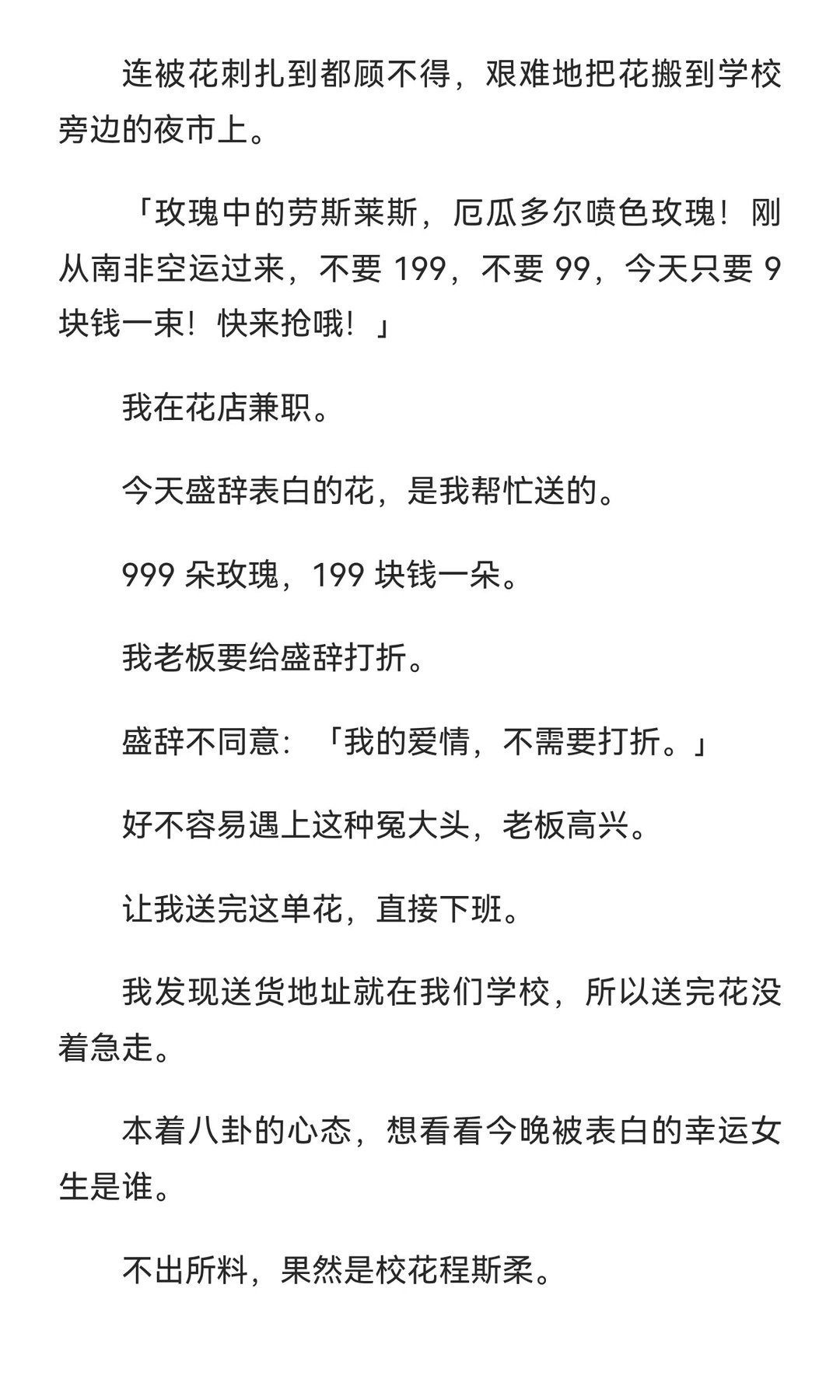 连被花刺扎到都顾不得，艰难地把花搬到学校旁边的夜市上。

「玫瑰中的劳斯莱斯，厄瓜多尔喷色玫瑰！刚从南非空运过来，不要 199，不要 99，今天只要 9 块钱一束！快来抢哦！」

我在花店兼职。

今天盛辞表白的花，是我帮忙送的。

999 朵玫瑰，199 块钱一朵。

我老板要给盛辞打折。

盛辞不同意：「我的爱情，不需要打折。」

好不容易遇上这种冤大头，老板高兴。

让我送完这单花，直接下班。

我发现送货地址就在我们学校，所以送完花没着急走。

本着八卦的心态，想看看今晚被表白的幸运女生是谁。

不出所料，果然是校花程斯柔。